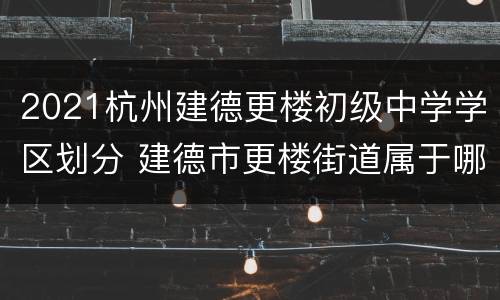 2021杭州建德更楼初级中学学区划分 建德市更楼街道属于哪